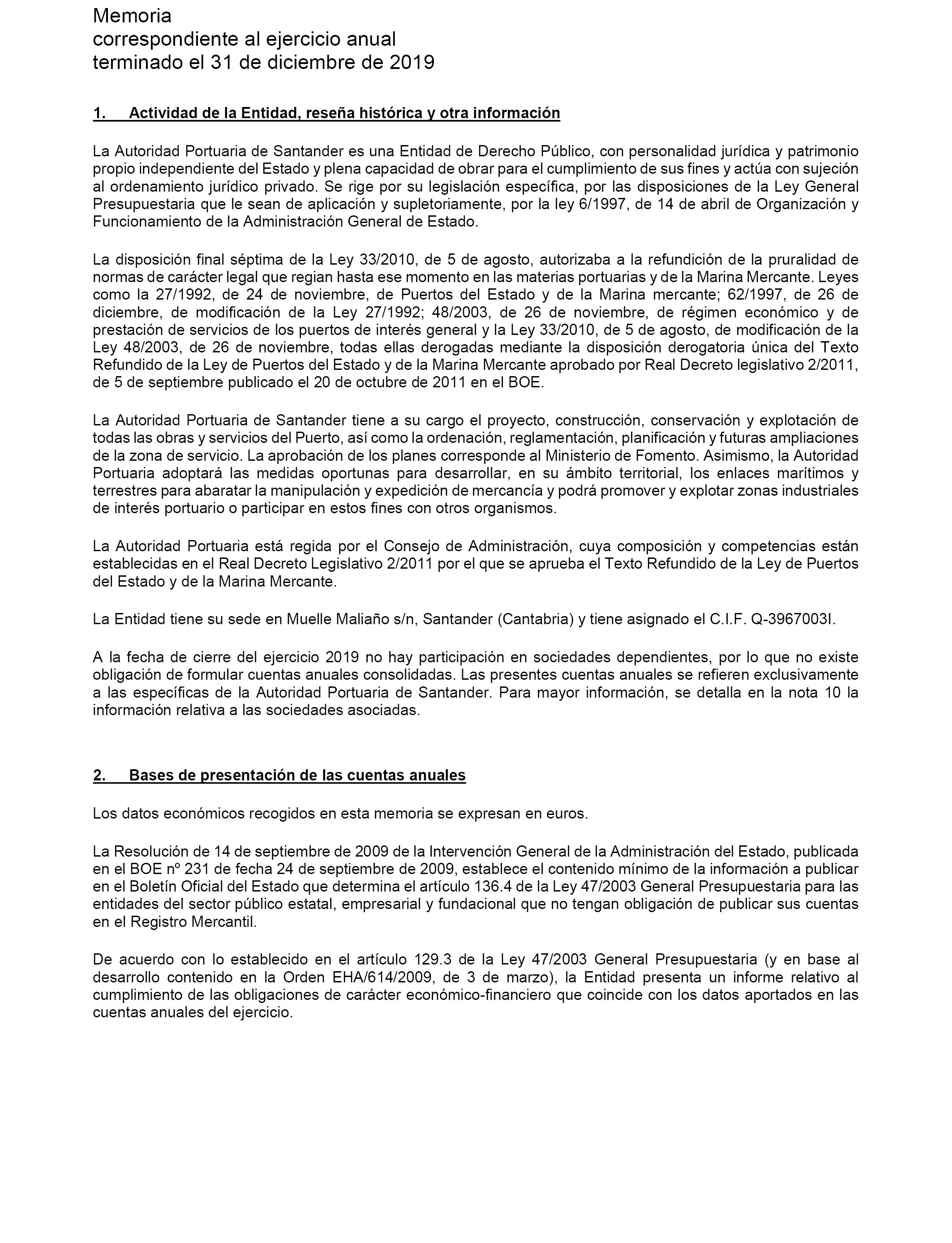 Memoria
correspondiente al ejercicio anual
terminado el 31 de diciembre de 2019

1. Actividad de la Entidad, reseña histórica y otra información

La Autoridad Portuaria de Santander es una Entidad de Derecho Público, con personalidad jurídica y patrimonio propio independiente del Estado y plena capacidad de obrar para el cumplimiento de sus fines y actúa con sujeción al ordenamiento jurídico privado. Se rige por su legislación específica, por las disposiciones de la Ley General Presupuestaria que le sean de aplicación y supletoriamente, por la ley 6/1997, de 14 de abril de Organización y Funcionamiento de la Administración General de Estado.

La disposición final séptima de la Ley 33/2010, de 5 de agosto, autorizaba a la refundición de la pruralidad de normas de carácter legal que regian hasta ese momento en las materias portuarias y de la Marina Mercante. Leyes como la 27/1992, de 24 de noviembre, de Puertos del Estado y de la Marina mercante; 62/1997, de 26 de diciembre, de modificación de la Ley 27/1992; 48/2003, de 26 de noviembre, de régimen económico y de prestación de servicios de los puertos de interés general y la Ley 33/2010, de 5 de agosto, de modificación de la Ley 48/2003, de 26 de noviembre, todas ellas derogadas mediante la disposición derogatoria única del Texto Refundido de la Ley de Puertos del Estado y de la Marina Mercante aprobado por Real Decreto legislativo 2/2011, de 5 de septiembre publicado el 20 de octubre de 2011 en el BOE.

La Autoridad Portuaria de Santander tiene a su cargo el proyecto, construcción, conservación y explotación de todas las obras y servicios del Puerto, así como la ordenación, reglamentación, planificación y futuras ampliaciones de la zona de servicio. La aprobación de los planes corresponde al Ministerio de Fomento. Asimismo, la Autoridad Portuaria adoptará las medidas oportunas para desarrollar, en su ámbito territorial, los enlaces marítimos y terrestres para abaratar la manipulación y expedición de mercancía y podrá promover y explotar zonas industriales de interés portuario o participar en estos fines con otros organismos.

La Autoridad Portuaria está regida por el Consejo de Administración, cuya composición y competencias están establecidas en el Real Decreto Legislativo 2/2011 por el que se aprueba el Texto Refundido de la Ley de Puertos del Estado y de la Marina Mercante.

La Entidad tiene su sede en Muelle Maliaño s/n, Santander (Cantabria) y tiene asignado el C.I.F. Q-3967003I.

A la fecha de cierre del ejercicio 2019 no hay participación en sociedades dependientes, por lo que no existe obligación de formular cuentas anuales consolidadas. Las presentes cuentas anuales se refieren exclusivamente a las específicas de la Autoridad Portuaria de Santander. Para mayor información, se detalla en la nota 10 la información relativa a las sociedades asociadas.

2. Bases de presentación de las cuentas anuales

Los datos económicos recogidos en esta memoria se expresan en euros.

La Resolución de 14 de septiembre de 2009 de la Intervención General de la Administración del Estado, publicada en el BOE nº 231 de fecha 24 de septiembre de 2009, establece el contenido mínimo de la información a publicar en el Boletín Oficial del Estado que determina el artículo 136.4 de la Ley 47/2003 General Presupuestaria para las entidades del sector público estatal, empresarial y fundacional que no tengan obligación de publicar sus cuentas en el Registro Mercantil.

De acuerdo con lo establecido en el artículo 129.3 de la Ley 47/2003 General Presupuestaria (y en base al desarrollo contenido en la Orden EHA/614/2009, de 3 de marzo), la Entidad presenta un informe relativo al cumplimiento de las obligaciones de carácter económico-financiero que coincide con los datos aportados en las cuentas anuales del ejercicio.